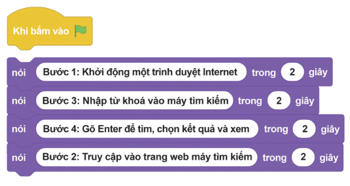 Khi bấm vào

nói Bước 1: Khởi động một trình duyệt Internet trong 2 giây

nói Bước 3: Nhập từ khoá vào máy tìm kiếm trong 2 giây

nói Bước 4: Gõ Enter để tìm, chọn kết quả và xem trong 2 giây

nói Bước 2: Truy cập vào trang web máy tìm kiếm trong 2 giây